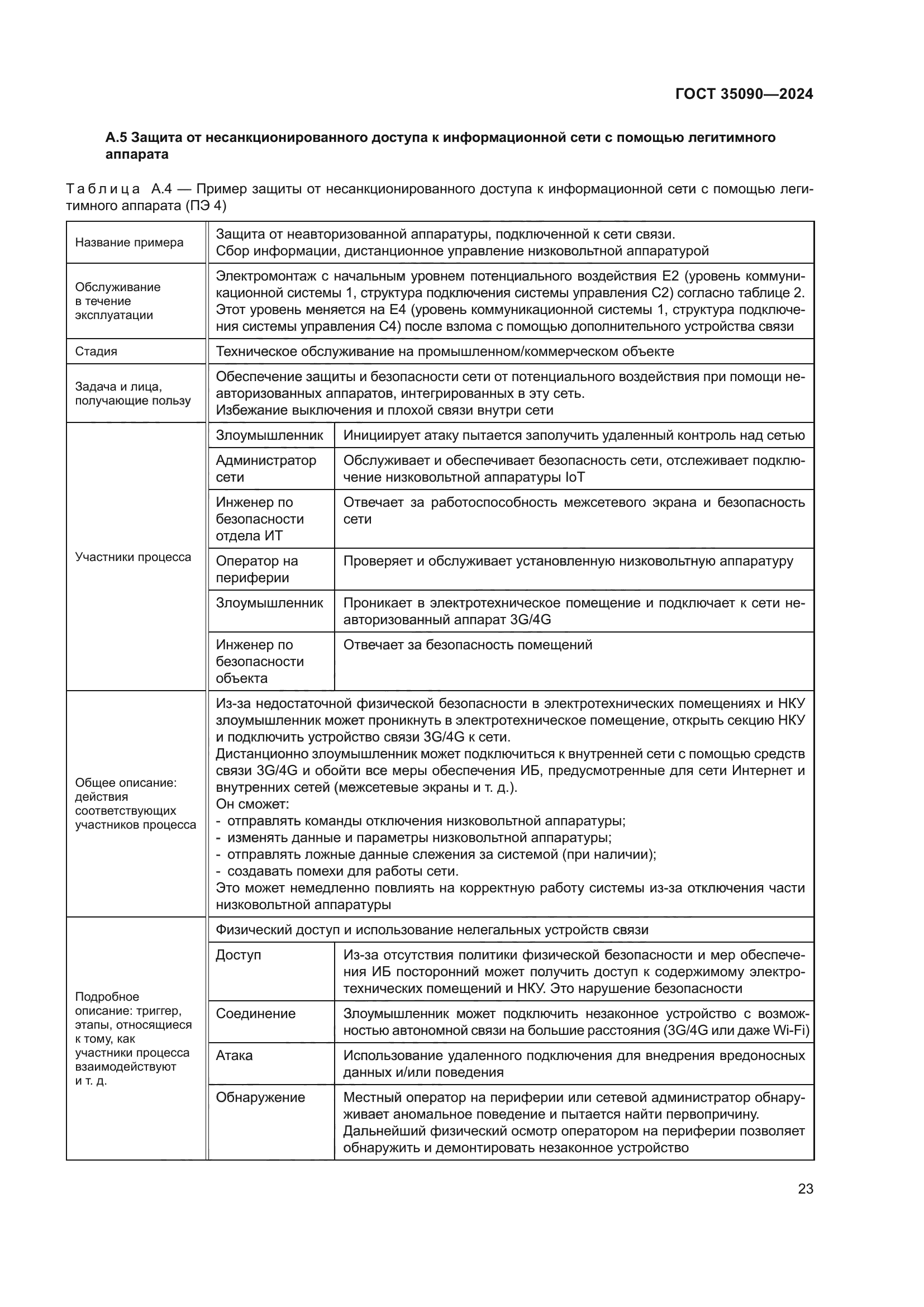 ГОСТ 35090—2024

А.5 Защита от несанкционированного доступа к информационной сети с помощью легитимного аппарата

Таблица А.4 — Пример защиты от несанкционированного доступа к информационной сети с помощью легитимного аппарата (ПЭ 4)

| | | |
|---|---|---|
| Название примера | Защита от неавторизованной аппаратуры, подключенной к сети связи. Сбор информации, дистанционное управление низковольтной аппаратурой | |
| Обслуживание в течение эксплуатации | Электромонтаж с начальным уровнем потенциального воздействия E2 (уровень коммуникационной системы 1, структура подключения системы управления C2) согласно таблице 2. Этот уровень меняется на E4 (уровень коммуникационной системы 1, структура подключения системы управления C4) после взлома с помощью дополнительного устройства связи | |
| Стадия | Техническое обслуживание на промышленном/коммерческом объекте | |
| Задача и лица, получающие пользу | Обеспечение защиты и безопасности сети от потенциального воздействия при помощи неавторизованных аппаратов, интегрированных в эту сеть. Избежание выключения и плохой связи внутри сети | |
| Участники процесса | Злоумышленник | Инициирует атаку пытается заполучить удаленный контроль над сетью |
| | Администратор сети | Обслуживает и обеспечивает безопасность сети, отслеживает подключение низковольтной аппаратуры IoT |
| | Инженер по безопасности отдела ИТ | Отвечает за работоспособность межсетевого экрана и безопасность сети |
| | Оператор на периферии | Проверяет и обслуживает установленную низковольтную аппаратуру |
| | Злоумышленник | Проникает в электротехническое помещение и подключает к сети неавторизованный аппарат 3G/4G |
| | Инженер по безопасности объекта | Отвечает за безопасность помещений |
| Общее описание: действия соответствующих участников процесса | Из-за недостаточной физической безопасности в электротехнических помещениях и НКУ злоумышленник может проникнуть в электротехническое помещение, открыть секцию НКУ и подключить устройство связи 3G/4G к сети. Дистанционно злоумышленник может подключиться к внутренней сети с помощью средств связи 3G/4G и обойти все меры обеспечения ИБ, предусмотренные для сети Интернет и внутренних сетей (межсетевые экраны и т. д.). Он сможет: - отправлять команды отключения низковольтной аппаратуры; - изменять данные и параметры низковольтной аппаратуры; - отправлять ложные данные слежения за системой (при наличии); - создавать помехи для работы сети. Это может немедленно повлиять на корректную работу системы из-за отключения части низковольтной аппаратуры | |
| Подробное описание: триггер, этапы, относящиеся к тому, как участники процесса взаимодействуют и т. д. | Физический доступ и использование нелегальных устройств связи | |
| | Доступ | Из-за отсутствия политики физической безопасности и мер обеспечения ИБ посторонний может получить доступ к содержимому электротехнических помещений и НКУ. Это нарушение безопасности |
| | Соединение | Злоумышленник может подключить незаконное устройство с возможностью автономной связи на большие расстояния (3G/4G или даже Wi-Fi) |
| | Атака | Использование удаленного подключения для внедрения вредоносных данных и/или поведения |
| | Обнаружение | Местный оператор на периферии или сетевой администратор обнаруживает аномальное поведение и пытается найти первопричину. Дальнейший физический осмотр оператором на периферии позволяет обнаружить и демонтировать незаконное устройство |

23